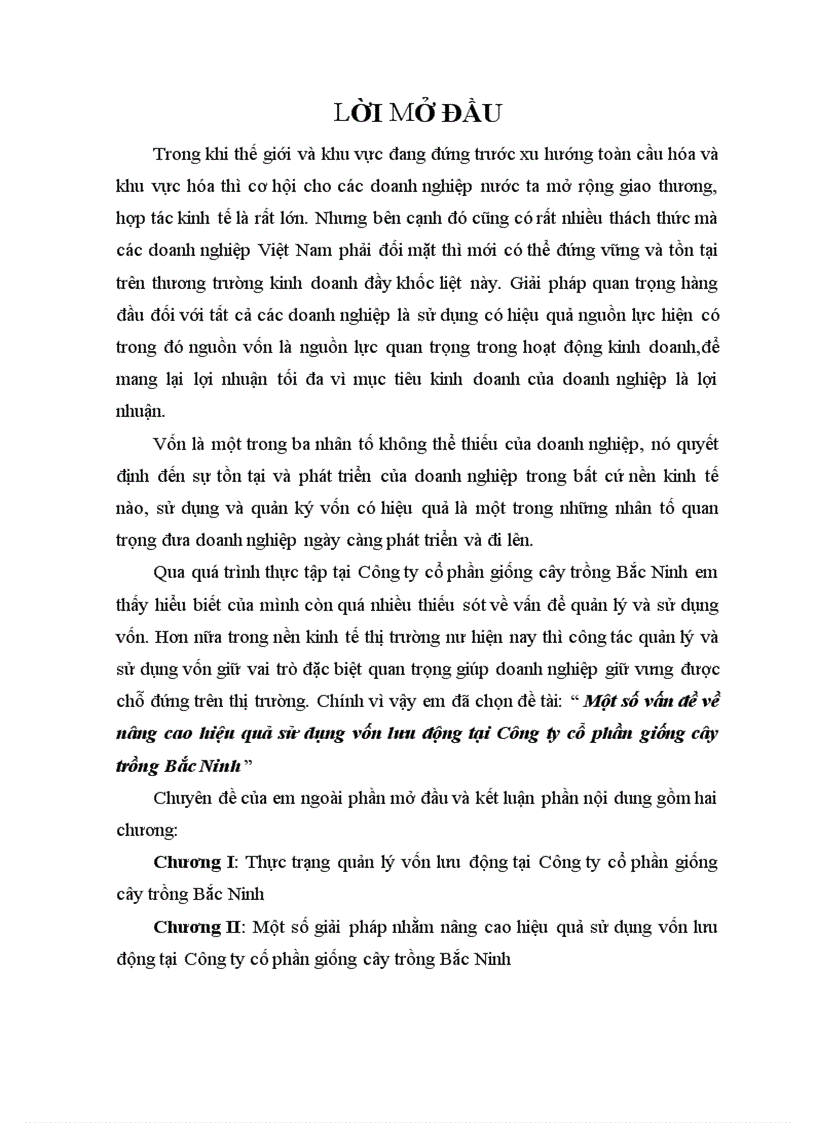 LỜI MỞ ĐẦU

Trong khi thế giới và khu vực đang đứng trước xu hướng toàn cầu hóa và khu vực hóa thì cơ hội cho các doanh nghiệp nước ta mở rộng giao thương, hợp tác kinh tế là rất lớn. Nhưng bên cạnh đó cũng có rất nhiều thách thức mà các doanh nghiệp Việt Nam phải đối mặt thì mới có thể đứng vững và tồn tại trên thương trường kinh doanh đầy khốc liệt này. Giải pháp quan trọng hàng đầu đối với tất cả các doanh nghiệp là sử dụng có hiệu quả nguồn lực hiện có trong đó nguồn vốn là nguồn lực quan trọng trong hoạt động kinh doanh,để mang lại lợi nhuận tối đa vì mục tiêu kinh doanh của doanh nghiệp là lợi nhuận.

Vốn là một trong ba nhân tố không thể thiếu của doanh nghiệp, nó quyết định đến sự tồn tại và phát triển của doanh nghiệp trong bất cứ nền kinh tế nào, sử dụng và quản ký vốn có hiệu quả là một trong những nhân tố quan trọng đưa doanh nghiệp ngày càng phát triển và đi lên.

Qua quá trình thực tập tại Công ty cổ phần giống cây trồng Bắc Ninh em thấy hiểu biết của mình còn quá nhiều thiếu sót về vấn đề quản lý và sử dụng vốn. Hơn nữa trong nền kinh tế thị trường nư hiện nay thì công tác quản lý và sử dụng vốn giữ vai trò đặc biệt quan trọng giúp doanh nghiệp giữ vưng được chỗ đứng trên thị trường. Chính vì vậy em đã chọn đề tài: “ Một số vấn đề về nâng cao hiệu quả sử dụng vốn lưu động tại Công ty cổ phần giống cây trồng Bắc Ninh ”

Chuyên đề của em ngoài phần mở đầu và kết luận phần nội dung gồm hai chương:

Chương I: Thực trạng quản lý vốn lưu động tại Công ty cổ phần giống cây trồng Bắc Ninh

Chương II: Một số giải pháp nhằm nâng cao hiệu quả sử dụng vốn lưu động tại Công ty cổ phần giống cây trồng Bắc Ninh